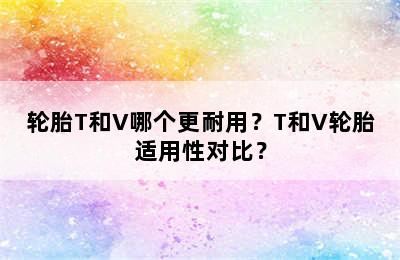 轮胎T和V哪个更耐用？T和V轮胎适用性对比？